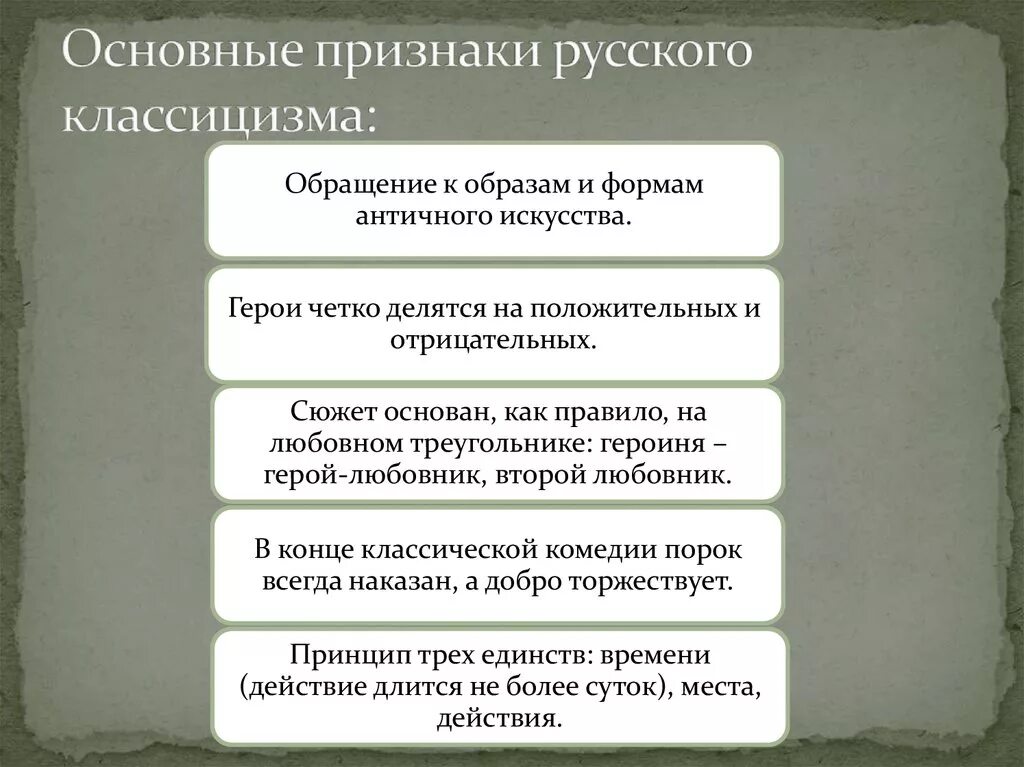 Основные признаки русского классицизма:

Обращение к образам и формам античного искусства.

Герои четко делятся на положительных и отрицательных.

Сюжет основан, как правило, на любовном треугольнике: героиня – герой-любовник, второй любовник.

В конце классической комедии порок всегда наказан, а добро торжествует.

Принцип трех единств: времени (действие длится не более суток), места, действия.